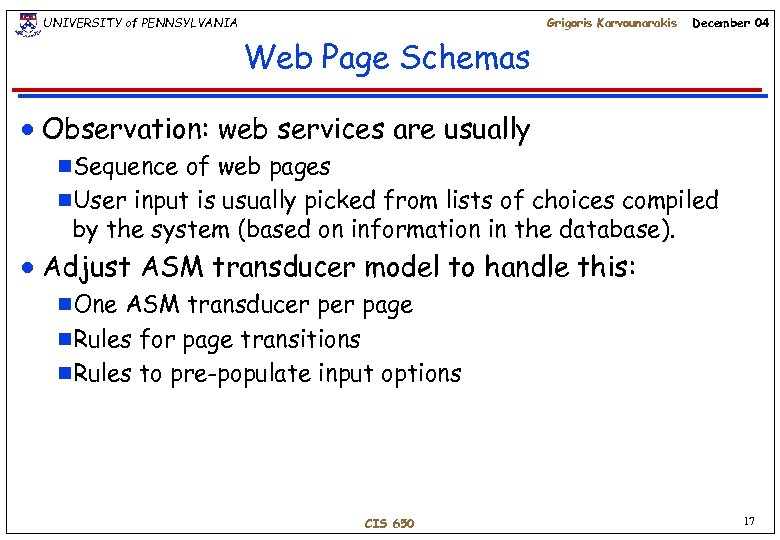 UNIVERSITY of PENNSYLVANIA

Grigoris Karvounarakis December 04

Web Page Schemas

• Observation: web services are usually
  ■ Sequence of web pages
  ■ User input is usually picked from lists of choices compiled by the system (based on information in the database).
• Adjust ASM transducer model to handle this:
  ■ One ASM transducer per page
  ■ Rules for page transitions
  ■ Rules to pre-populate input options

CIS 650

17